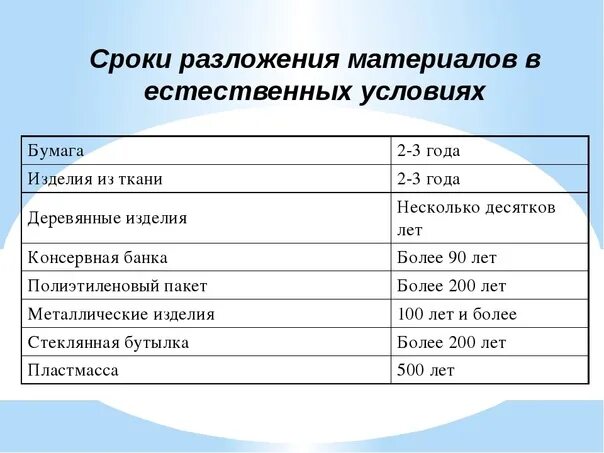 Сроки разложения материалов в естественных условиях

| Бумага | 2-3 года |
|---|---|
| Изделия из ткани | 2-3 года |
| Деревянные изделия | Несколько десятков лет |
| Консервная банка | Более 90 лет |
| Полиэтиленовый пакет | Более 200 лет |
| Металлические изделия | 100 лет и более |
| Стеклянная бутылка | Более 200 лет |
| Пластмасса | 500 лет |